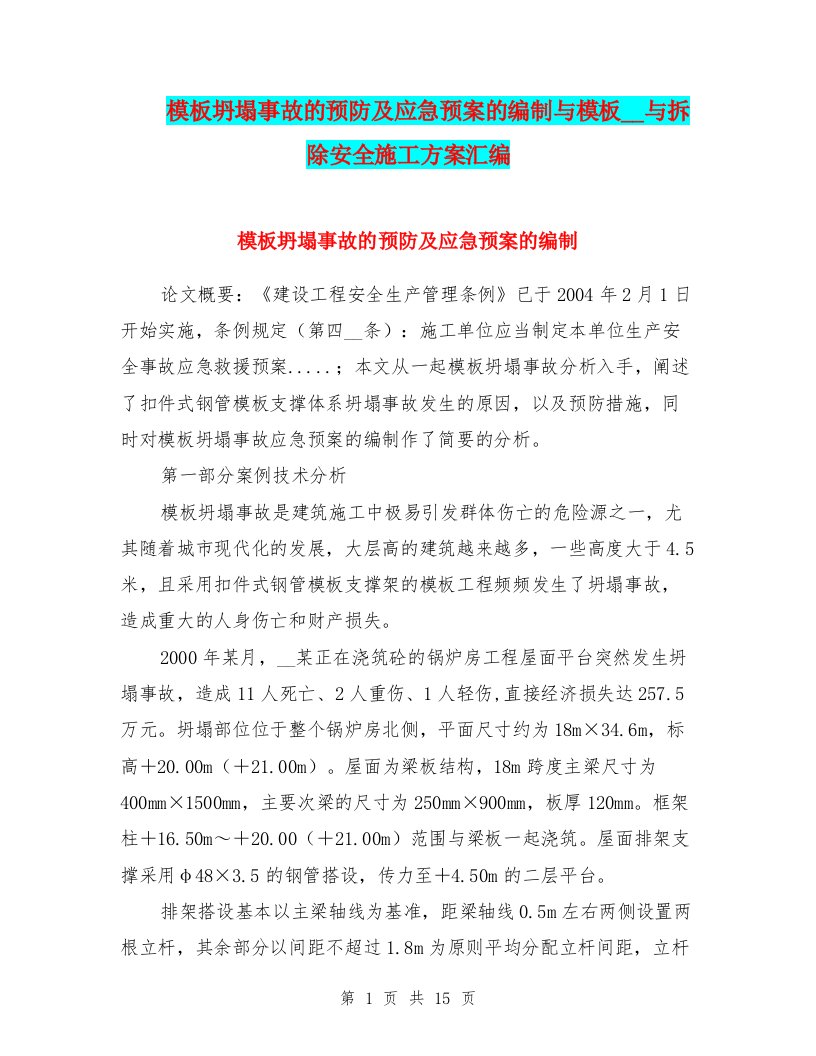 模板坍塌事故的预防及应急预案的编制与模板__与拆除安全施工方案汇编

模板坍塌事故的预防及应急预案的编制

论文概要：《建设工程安全生产管理条例》已于2004年2月1日开始实施，条例规定（第四__条）：施工单位应当制定本单位生产安全事故应急救援预案.....；本文从一起模板坍塌事故分析入手，阐述了扣件式钢管模板支撑体系坍塌事故发生的原因，以及预防措施，同时对模板坍塌事故应急预案的编制作了简要的分析。

第一部分案例技术分析

模板坍塌事故是建筑施工中极易引发群体伤亡的危险源之一，尤其随着城市现代化的发展，大层高的建筑越来越多，一些高度大于4.5米，且采用扣件式钢管模板支撑架的模板工程频频发生了坍塌事故，造成重大的人身伤亡和财产损失。

2000年某月，__某正在浇筑砼的锅炉房工程屋面平台突然发生坍塌事故，造成11人死亡、2人重伤、1人轻伤,直接经济损失达257.5万元。坍塌部位位于整个锅炉房北侧，平面尺寸约为18m×34.6m，标高＋20.00m（＋21.00m）。屋面为梁板结构，18m跨度主梁尺寸为400mm×1500mm，主要次梁的尺寸为250mm×900mm，板厚120mm。框架柱＋16.50m～＋20.00（＋21.00m）范围与梁板一起浇筑。屋面排架支撑采用φ48×3.5的钢管搭设，传力至＋4.50m的二层平台。

排架搭设基本以主梁轴线为基准，距梁轴线0.5m左右两侧设置两根立杆，其余部分以间距不超过1.8m为原则平均分配立杆间距，立杆

第 1 页 共 15 页